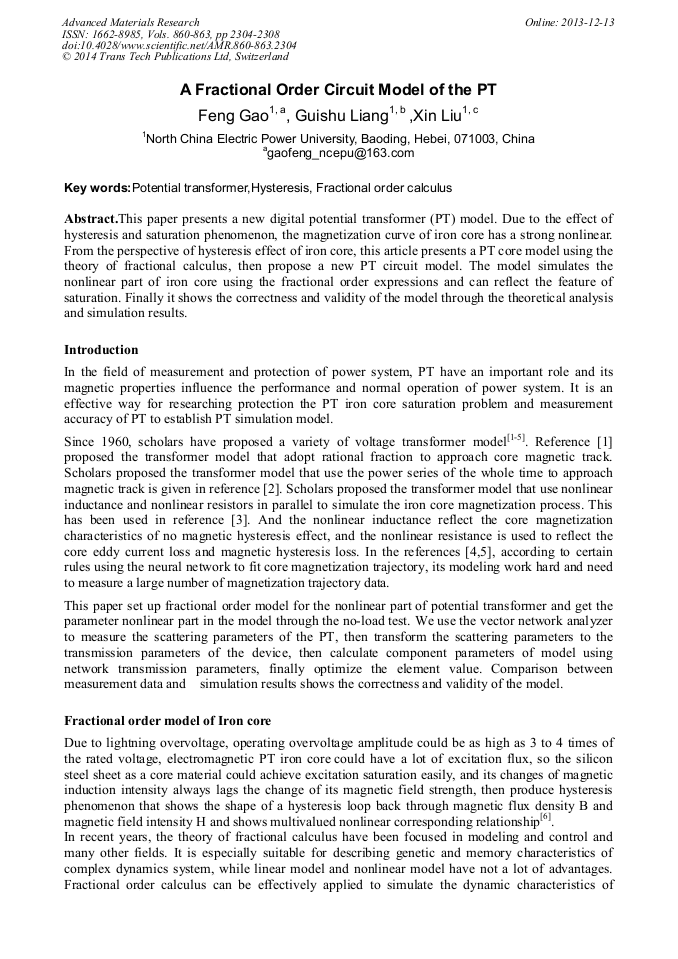 Advanced Materials Research
ISSN: 1662-8985, Vols. 860-863, pp 2304-2308
doi:10.4028/www.scientific.net/AMR.860-863.2304
© 2014 Trans Tech Publications Ltd, Switzerland

Online: 2013-12-13

A Fractional Order Circuit Model of the PT

Feng Gao$^{1, a}$, Guishu Liang$^{1, b}$ ,Xin Liu$^{1, c}$

$^{1}$North China Electric Power University, Baoding, Hebei, 071003, China
$^{a}$gaofeng_ncepu@163.com

Key words:Potential transformer,Hysteresis, Fractional order calculus

Abstract.This paper presents a new digital potential transformer (PT) model. Due to the effect of hysteresis and saturation phenomenon, the magnetization curve of iron core has a strong nonlinear. From the perspective of hysteresis effect of iron core, this article presents a PT core model using the theory of fractional calculus, then propose a new PT circuit model. The model simulates the nonlinear part of iron core using the fractional order expressions and can reflect the feature of saturation. Finally it shows the correctness and validity of the model through the theoretical analysis and simulation results.

Introduction

In the field of measurement and protection of power system, PT have an important role and its magnetic properties influence the performance and normal operation of power system. It is an effective way for researching protection the PT iron core saturation problem and measurement accuracy of PT to establish PT simulation model.

Since 1960, scholars have proposed a variety of voltage transformer model$^{[1-5]}$. Reference [1] proposed the transformer model that adopt rational fraction to approach core magnetic track. Scholars proposed the transformer model that use the power series of the whole time to approach magnetic track is given in reference [2]. Scholars proposed the transformer model that use nonlinear inductance and nonlinear resistors in parallel to simulate the iron core magnetization process. This has been used in reference [3]. And the nonlinear inductance reflect the core magnetization characteristics of no magnetic hysteresis effect, and the nonlinear resistance is used to reflect the core eddy current loss and magnetic hysteresis loss. In the references [4,5], according to certain rules using the neural network to fit core magnetization trajectory, its modeling work hard and need to measure a large number of magnetization trajectory data.

This paper set up fractional order model for the nonlinear part of potential transformer and get the parameter nonlinear part in the model through the no-load test. We use the vector network analyzer to measure the scattering parameters of the PT, then transform the scattering parameters to the transmission parameters of the device, then calculate component parameters of model using network transmission parameters, finally optimize the element value. Comparison between measurement data and simulation results shows the correctness and validity of the model.

Fractional order model of Iron core

Due to lightning overvoltage, operating overvoltage amplitude could be as high as 3 to 4 times of the rated voltage, electromagnetic PT iron core could have a lot of excitation flux, so the silicon steel sheet as a core material could achieve excitation saturation easily, and its changes of magnetic induction intensity always lags the change of its magnetic field strength, then produce hysteresis phenomenon that shows the shape of a hysteresis loop back through magnetic flux density B and magnetic field intensity H and shows multivalued nonlinear corresponding relationship$^{[6]}$.
In recent years, the theory of fractional calculus have been focused in modeling and control and many other fields. It is especially suitable for describing genetic and memory characteristics of complex dynamics system, while linear model and nonlinear model have not a lot of advantages. Fractional order calculus can be effectively applied to simulate the dynamic characteristics of